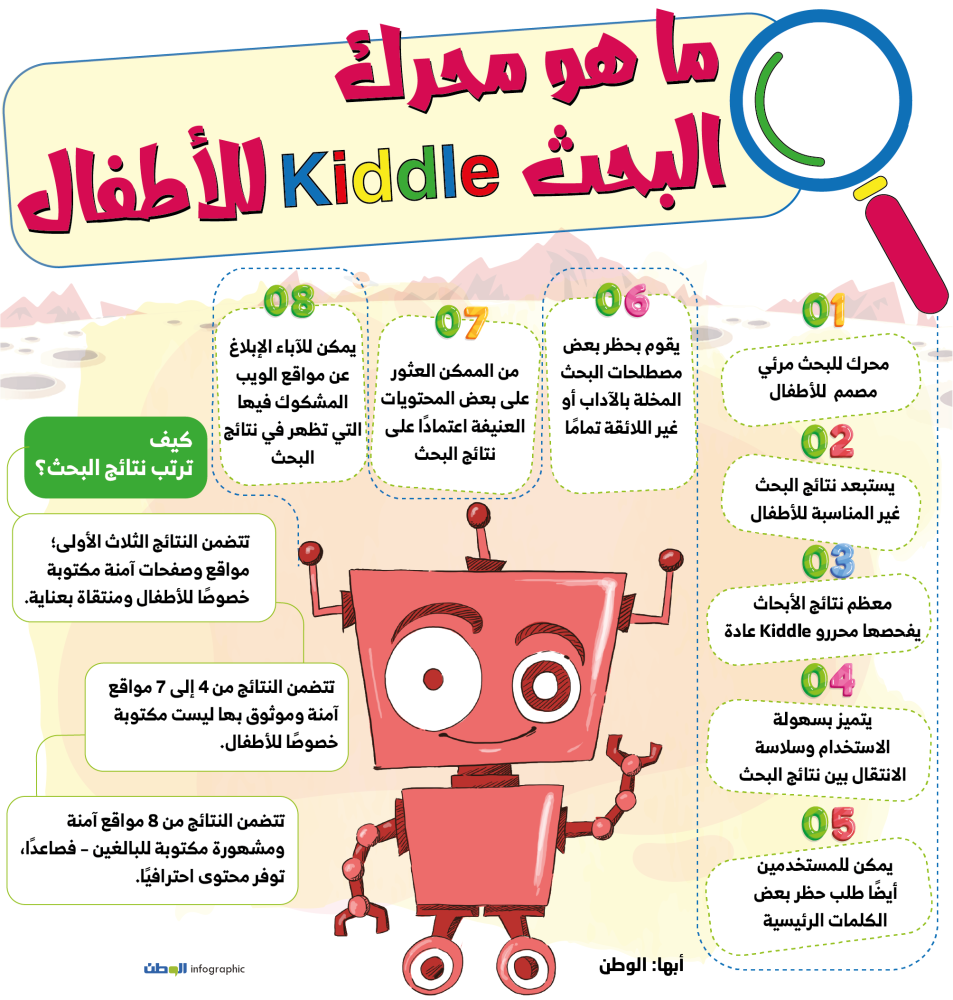 ما هو محرك البحث Kiddle للأطفال

01
محرك للبحث مرئي مصمم للأطفال

02
يستبعد نتائج البحث غير المناسبة للأطفال

03
معظم نتائج الأبحاث يفحصها محررو Kiddle عادة

04
يتميز بسهولة الاستخدام وسلاسة الانتقال بين نتائج البحث

05
يمكن للمستخدمين أيضًا طلب حظر بعض الكلمات الرئيسية

06
يقوم بحظر بعض مصطلحات البحث المخلة بالآداب أو غير اللائقة تمامًا

07
من الممكن العثور على بعض المحتويات العنيفة اعتمادًا على نتائج البحث

08
يمكن للآباء الإبلاغ عن مواقع الويب المشكوك فيها التي تظهر في نتائج البحث

كيف ترتب نتائج البحث؟

تتضمن النتائج الثلاث الأولى؛ مواقع وصفحات آمنة مكتوبة خصوصًا للأطفال ومنتقاة بعناية.

تتضمن النتائج من 4 إلى 7 مواقع آمنة وموثوق بها ليست مكتوبة خصوصًا للأطفال.

تتضمن النتائج من 8 مواقع آمنة ومشهورة مكتوبة للبالغين - فصاعدًا، توفر محتوى احترافيًا.

أبها: الوطن

الوطن infographic